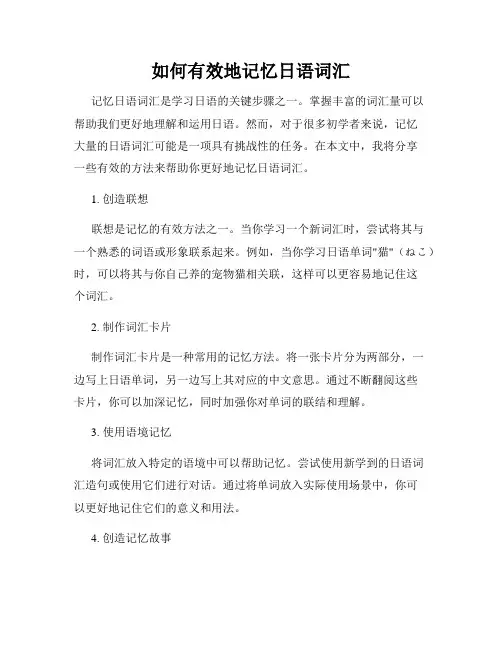 如何有效地记忆日语词汇

记忆日语词汇是学习日语的关键步骤之一。掌握丰富的词汇量可以帮助我们更好地理解和运用日语。然而，对于很多初学者来说，记忆大量的日语词汇可能是一项具有挑战性的任务。在本文中，我将分享一些有效的方法来帮助你更好地记忆日语词汇。

1. 创造联想

联想是记忆的有效方法之一。当你学习一个新词汇时，尝试将其与一个熟悉的词语或形象联系起来。例如，当你学习日语单词"猫"（ねこ）时，可以将其与你自己养的宠物猫相关联，这样可以更容易地记住这个词汇。

2. 制作词汇卡片

制作词汇卡片是一种常用的记忆方法。将一张卡片分为两部分，一边写上日语单词，另一边写上其对应的中文意思。通过不断翻阅这些卡片，你可以加深记忆，同时加强你对单词的联结和理解。

3. 使用语境记忆

将词汇放入特定的语境中可以帮助记忆。尝试使用新学到的日语词汇造句或使用它们进行对话。通过将单词放入实际使用场景中，你可以更好地记住它们的意义和用法。

4. 创造记忆故事